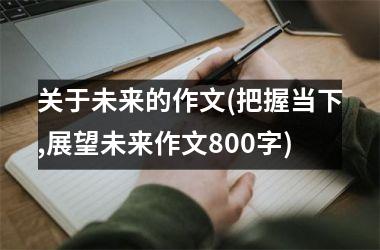 关于未来的作文(把握当下,展望未来作文800字)